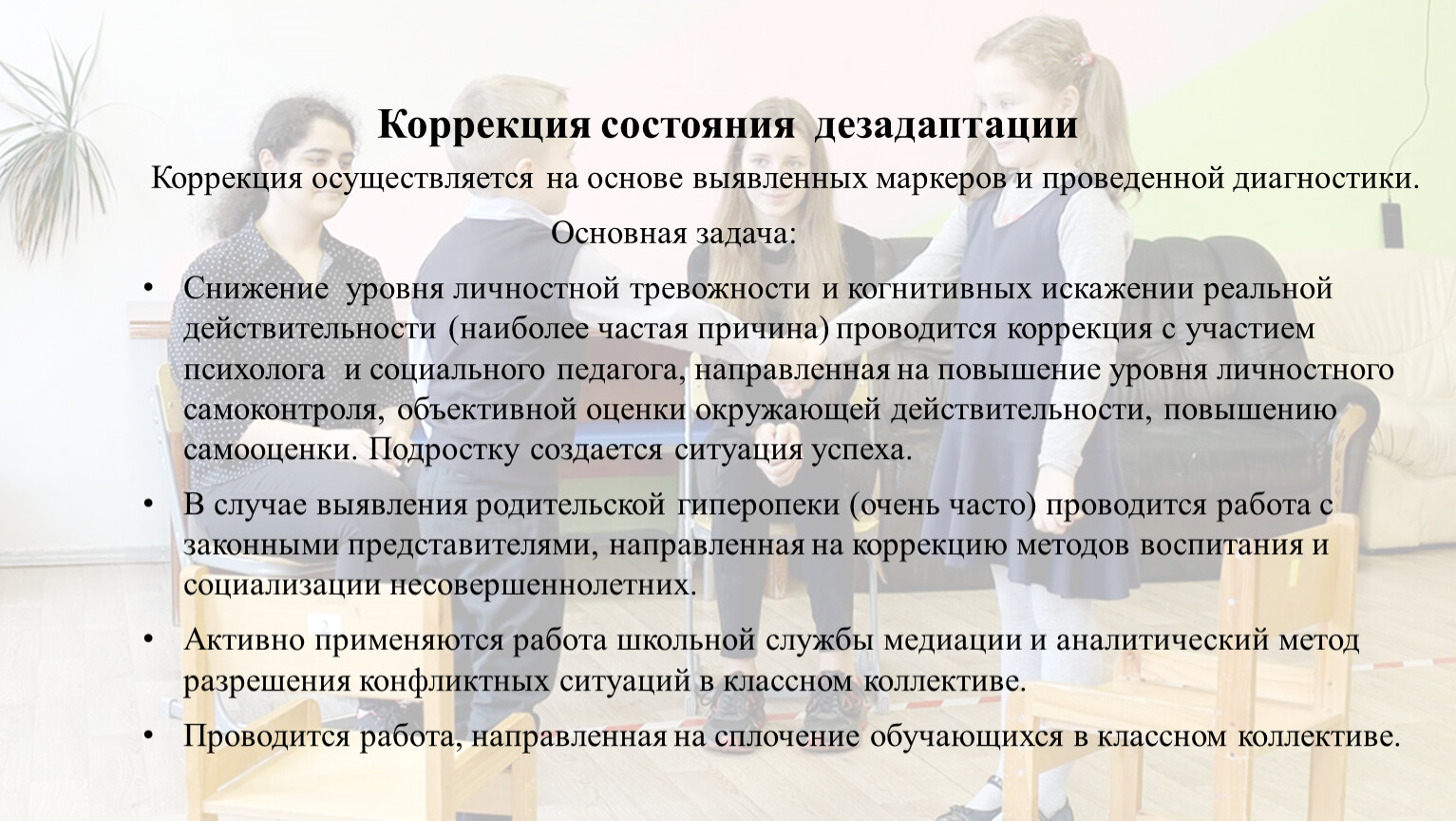 Коррекция состояния дезадаптации

Коррекция осуществляется на основе выявленных маркеров и проведенной диагностики.

Основная задача:

• Снижение уровня личностной тревожности и когнитивных искажении реальной действительности (наиболее частая причина) проводится коррекция с участием психолога и социального педагога, направленная на повышение уровня личностного самоконтроля, объективной оценки окружающей действительности, повышению самооценки. Подростку создается ситуация успеха.

• В случае выявления родительской гиперопеки (очень часто) проводится работа с законными представителями, направленная на коррекцию методов воспитания и социализации несовершеннолетних.

• Активно применяются работа школьной службы медиации и аналитический метод разрешения конфликтных ситуаций в классном коллективе.

• Проводится работа, направленная на сплочение обучающихся в классном коллективе.